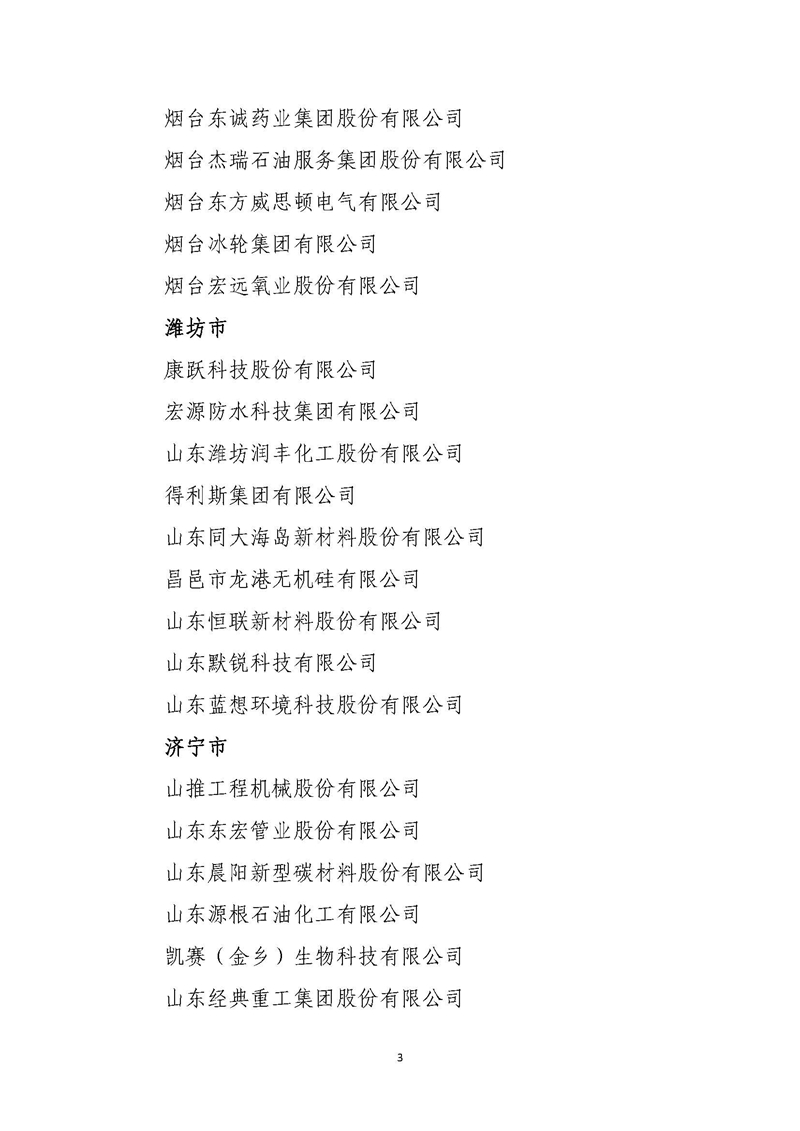 烟台东诚药业集团股份有限公司

烟台杰瑞石油服务集团股份有限公司

烟台东方威思顿电气有限公司

烟台冰轮集团有限公司

烟台宏远氧业股份有限公司

潍坊市

康跃科技股份有限公司

宏源防水科技集团有限公司

山东潍坊润丰化工股份有限公司

得利斯集团有限公司

山东同大海岛新材料股份有限公司

昌邑市龙港无机硅有限公司

山东恒联新材料股份有限公司

山东默锐科技有限公司

山东蓝想环境科技股份有限公司

济宁市

山推工程机械股份有限公司

山东东宏管业股份有限公司

山东晨阳新型碳材料股份有限公司

山东源根石油化工有限公司

凯赛（金乡）生物科技有限公司

山东经典重工集团股份有限公司

3